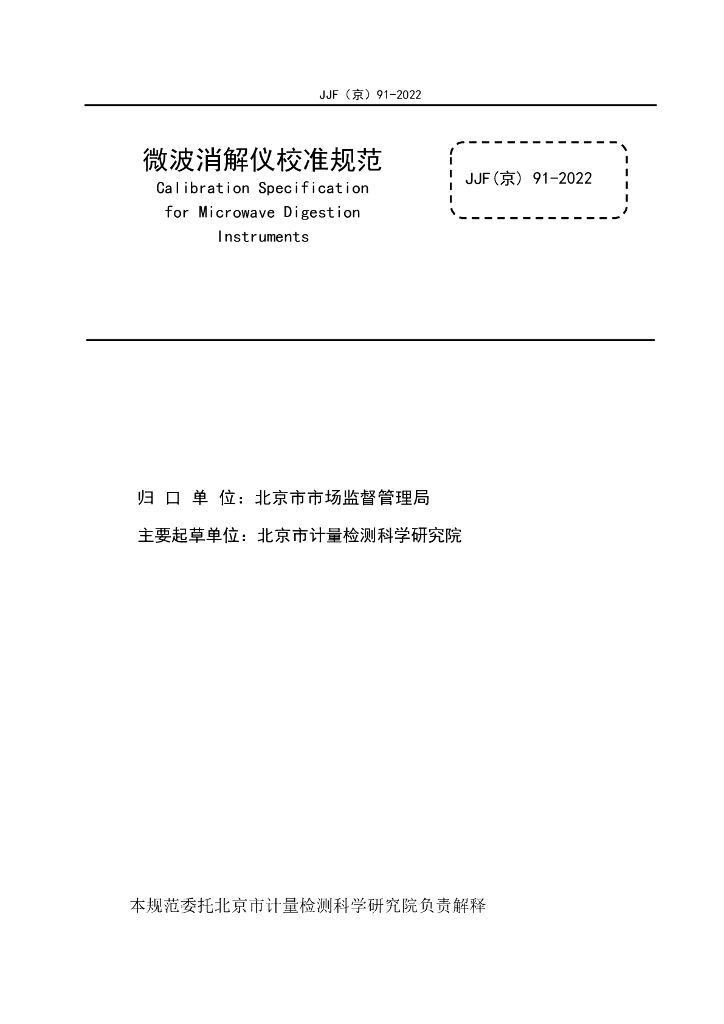 JJF（京）91-2022

微波消解仪校准规范
Calibration Specification for Microwave Digestion Instruments

JJF(京) 91-2022

归 口 单 位：北京市市场监督管理局

主要起草单位：北京市计量检测科学研究院

本规范委托北京市计量检测科学研究院负责解释